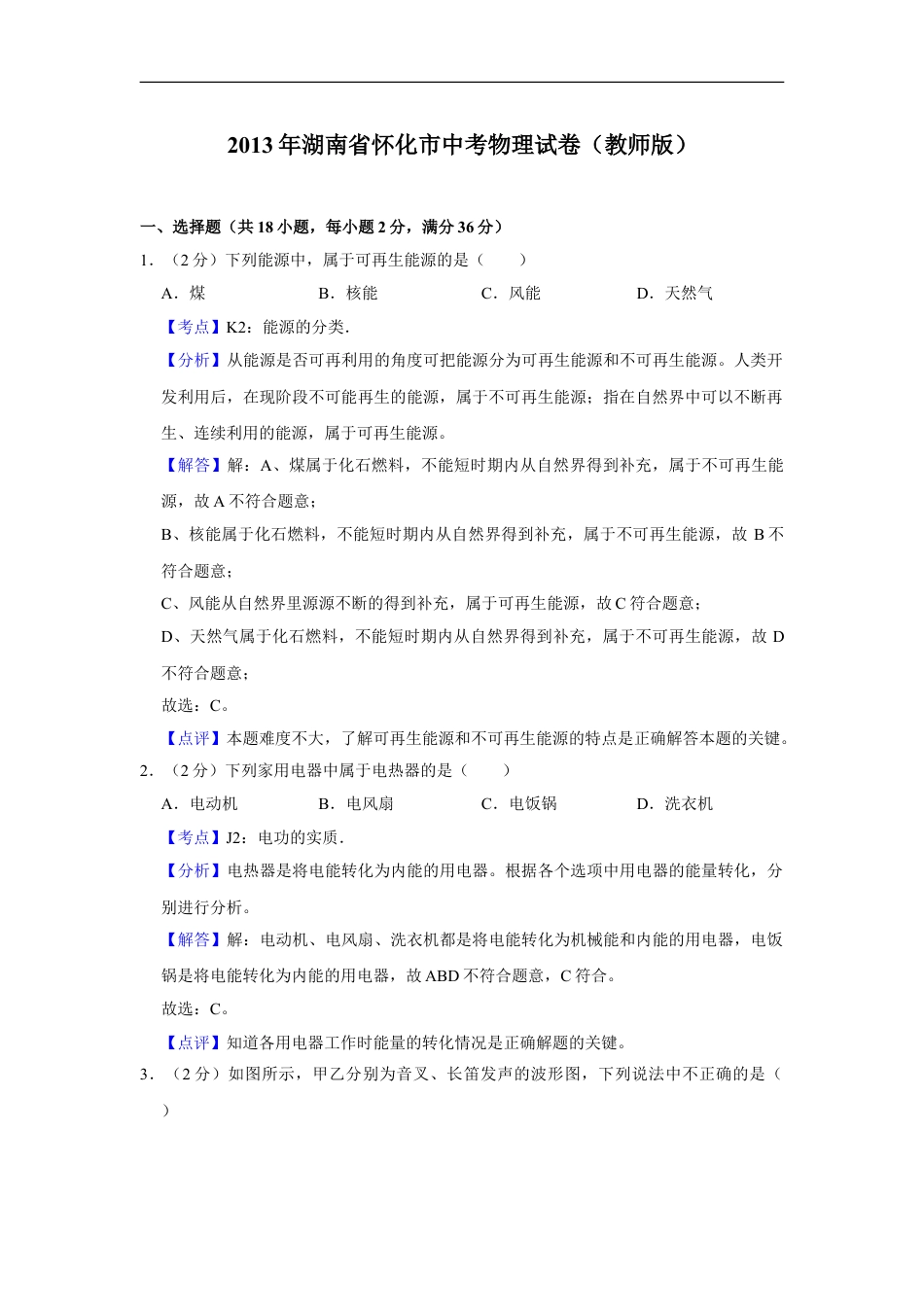 2013年湖南省怀化市中考物理试卷（教师版）

一、选择题（共18小题，每小题2分，满分36分）

1．（2分）下列能源中，属于可再生能源的是（　　）

A．煤　　B．核能　　C．风能　　D．天然气

【考点】K2：能源的分类．

【分析】从能源是否可再利用的角度可把能源分为可再生能源和不可再生能源。人类开发利用后，在现阶段不可能再生的能源，属于不可再生能源；指在自然界中可以不断再生、连续利用的能源，属于可再生能源。

【解答】解：A、煤属于化石燃料，不能短时期内从自然界得到补充，属于不可再生能源，故A不符合题意；

B、核能属于化石燃料，不能短时期内从自然界得到补充，属于不可再生能源，故B不符合题意；

C、风能从自然界里源源不断的得到补充，属于可再生能源，故C符合题意；

D、天然气属于化石燃料，不能短时期内从自然界得到补充，属于不可再生能源，故D不符合题意；

故选：C。

【点评】本题难度不大，了解可再生能源和不可再生能源的特点是正确解答本题的关键。

2．（2分）下列家用电器中属于电热器的是（　　）

A．电动机　　B．电风扇　　C．电饭锅　　D．洗衣机

【考点】J2：电功的实质．

【分析】电热器是将电能转化为内能的用电器。根据各个选项中用电器的能量转化，分别进行分析。

【解答】解：电动机、电风扇、洗衣机都是将电能转化为机械能和内能的用电器，电饭锅是将电能转化为内能的用电器，故ABD不符合题意，C符合。

故选：C。

【点评】知道各用电器工作时能量的转化情况是正确解题的关键。

3．（2分）如图所示，甲乙分别为音叉、长笛发声的波形图，下列说法中不正确的是（　　）